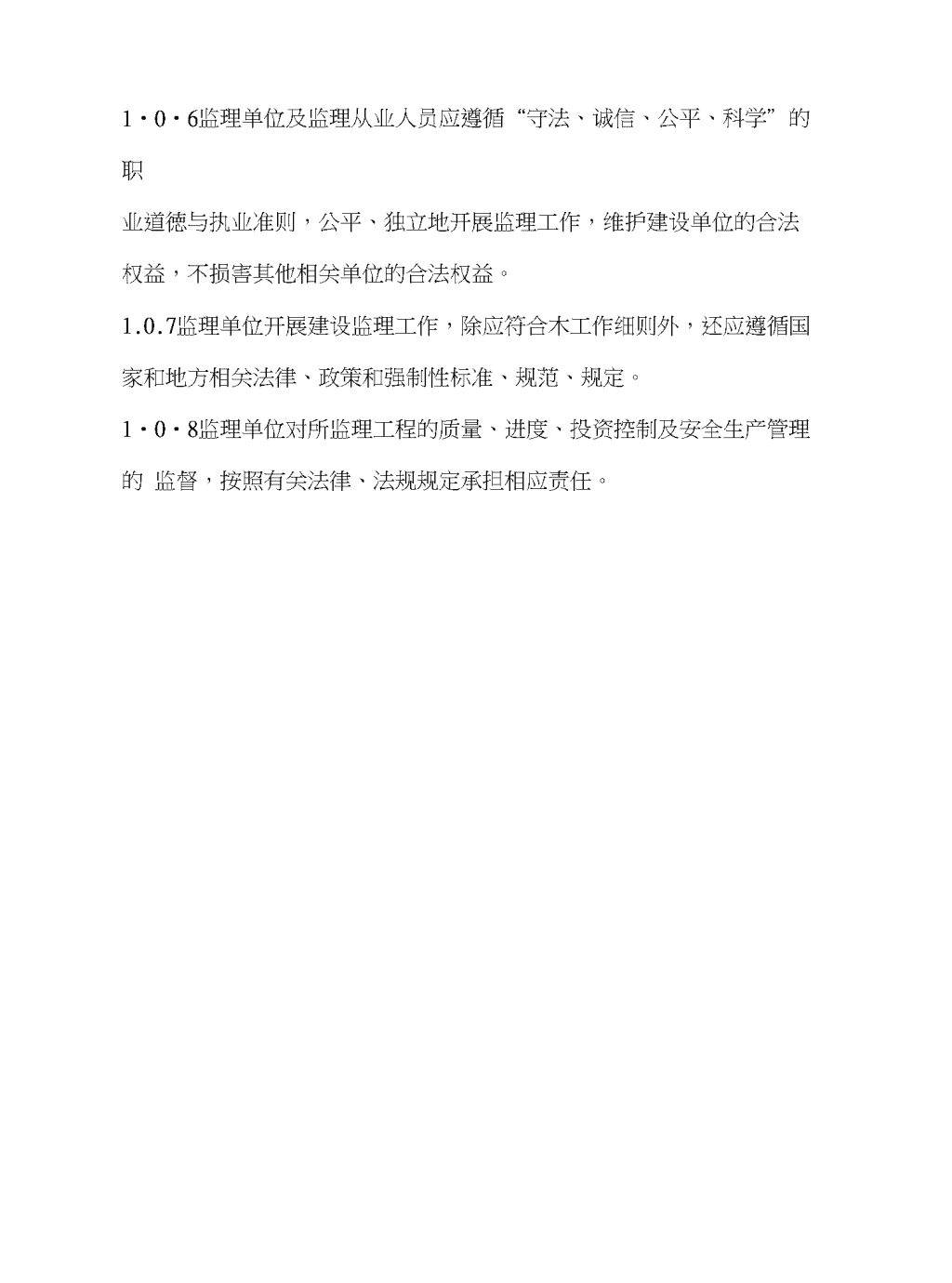 1·0·6监理单位及监理从业人员应遵循“守法、诚信、公平、科学”的职

业道德与执业准则，公平、独立地开展监理工作，维护建设单位的合法权益，不损害其他相关单位的合法权益。

1.0.7监理单位开展建设监理工作，除应符合木工作细则外，还应遵循国家和地方相关法律、政策和强制性标准、规范、规定。

1·0·8监理单位对所监理工程的质量、进度、投资控制及安全生产管理的 监督，按照有关法律、法规规定承担相应责任。